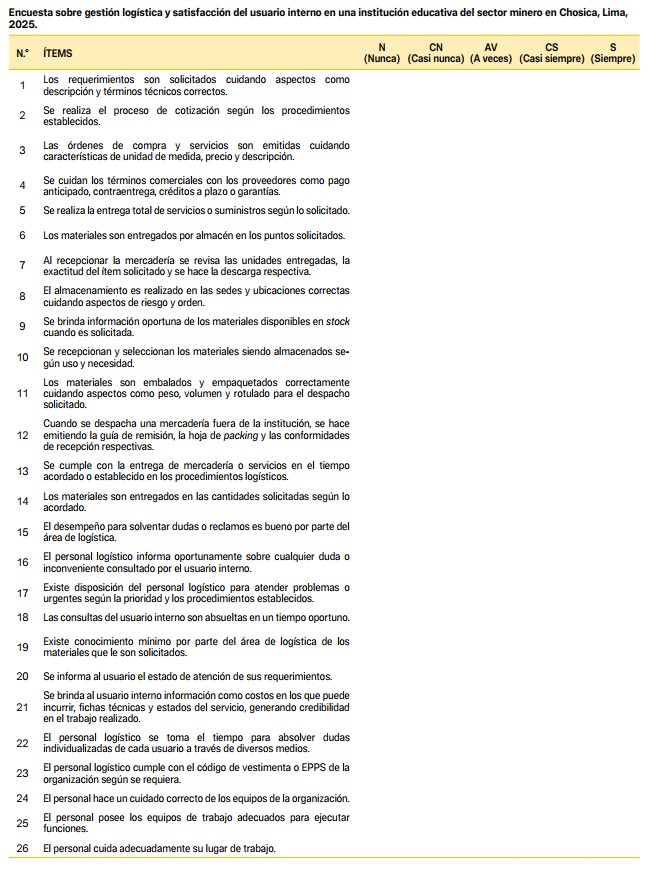 Encuesta sobre gestión logística y satisfacción del usuario interno en una institución educativa del sector minero en Chosica, Lima, 2025.

| N.° | ÍTEMS | N (Nunca) | CN (Casi nunca) | AV (A veces) | CS (Casi siempre) | S (Siempre) |
|---|---|---|---|---|---|---|
| 1 | Los requerimientos son solicitados cuidando aspectos como descripción y términos técnicos correctos. | | | | | |
| 2 | Se realiza el proceso de cotización según los procedimientos establecidos. | | | | | |
| 3 | Las órdenes de compra y servicios son emitidas cuidando características de unidad de medida, precio y descripción. | | | | | |
| 4 | Se cuidan los términos comerciales con los proveedores como pago anticipado, contraentrega, créditos a plazo o garantías. | | | | | |
| 5 | Se realiza la entrega total de servicios o suministros según lo solicitado. | | | | | |
| 6 | Los materiales son entregados por almacén en los puntos solicitados. | | | | | |
| 7 | Al recepcionar la mercadería se revisa las unidades entregadas, la exactitud del ítem solicitado y se hace la descarga respectiva. | | | | | |
| 8 | El almacenamiento es realizado en las sedes y ubicaciones correctas cuidando aspectos de riesgo y orden. | | | | | |
| 9 | Se brinda información oportuna de los materiales disponibles en stock cuando es solicitada. | | | | | |
| 10 | Se recepcionan y seleccionan los materiales siendo almacenados según uso y necesidad. | | | | | |
| 11 | Los materiales son embalados y empaquetados correctamente cuidando aspectos como peso, volumen y rotulado para el despacho solicitado. | | | | | |
| 12 | Cuando se despacha una mercadería fuera de la institución, se hace emitiendo la guía de remisión, la hoja de packing y las conformidades de recepción respectivas. | | | | | |
| 13 | Se cumple con la entrega de mercadería o servicios en el tiempo acordado o establecido en los procedimientos logísticos. | | | | | |
| 14 | Los materiales son entregados en las cantidades solicitadas según lo acordado. | | | | | |
| 15 | El desempeño para solventar dudas o reclamos es bueno por parte del área de logística. | | | | | |
| 16 | El personal logístico informa oportunamente sobre cualquier duda o inconveniente consultado por el usuario interno. | | | | | |
| 17 | Existe disposición del personal logístico para atender problemas o urgentes según la prioridad y los procedimientos establecidos. | | | | | |
| 18 | Las consultas del usuario interno son absueltas en un tiempo oportuno. | | | | | |
| 19 | Existe conocimiento mínimo por parte del área de logística de los materiales que le son solicitados. | | | | | |
| 20 | Se informa al usuario el estado de atención de sus requerimientos. | | | | | |
| 21 | Se brinda al usuario interno información como costos en los que puede incurrir, fichas técnicas y estados del servicio, generando credibilidad en el trabajo realizado. | | | | | |
| 22 | El personal logístico se toma el tiempo para absolver dudas individualizadas de cada usuario a través de diversos medios. | | | | | |
| 23 | El personal logístico cumple con el código de vestimenta o EPPS de la organización según se requiera. | | | | | |
| 24 | El personal hace un cuidado correcto de los equipos de la organización. | | | | | |
| 25 | El personal posee los equipos de trabajo adecuados para ejecutar funciones. | | | | | |
| 26 | El personal cuida adecuadamente su lugar de trabajo. | | | | | |